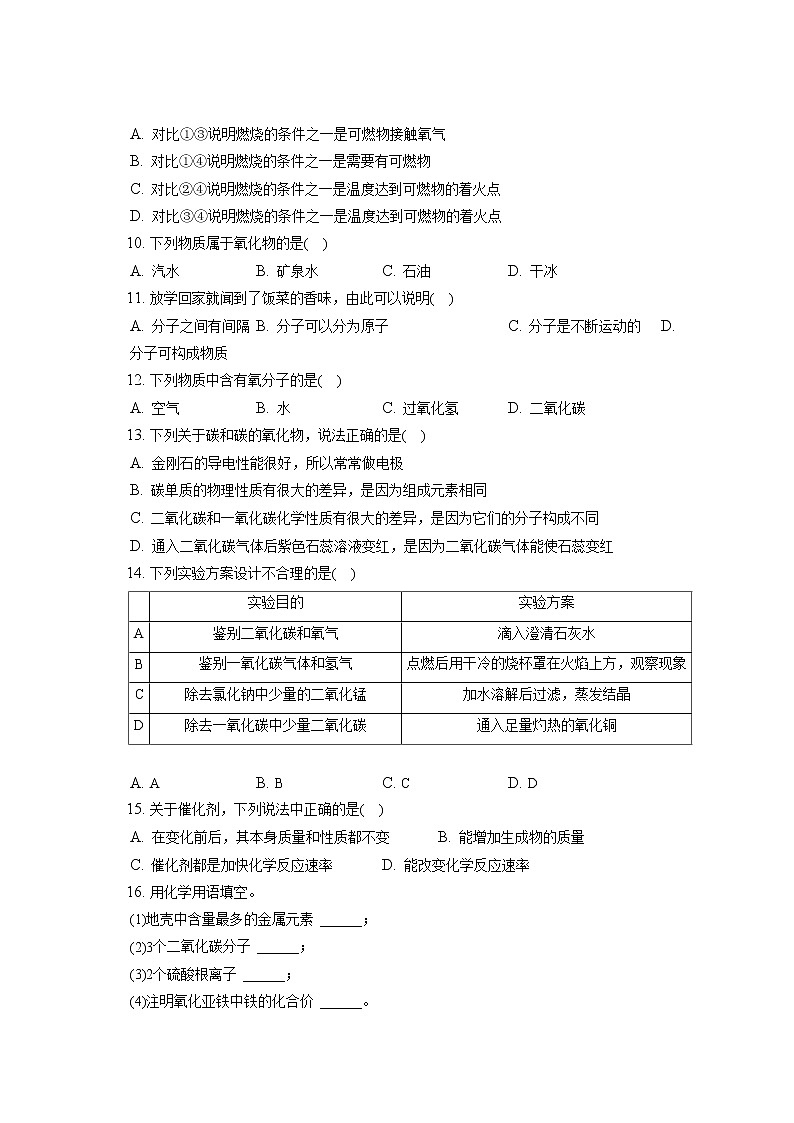 A. 对比①③说明燃烧的条件之一是可燃物接触氧气
B. 对比①④说明燃烧的条件之一是需要有可燃物
C. 对比②④说明燃烧的条件之一是温度达到可燃物的着火点
D. 对比③④说明燃烧的条件之一是温度达到可燃物的着火点
10. 下列物质属于氧化物的是( )
A. 汽水 B. 矿泉水 C. 石油 D. 干冰
11. 放学回家就闻到了饭菜的香味，由此可以说明( )
A. 分子之间有间隔 B. 分子可以分为原子 C. 分子是不断运动的 D. 分子可构成物质
12. 下列物质中含有氧分子的是( )
A. 空气 B. 水 C. 过氧化氢 D. 二氧化碳
13. 下列关于碳和碳的氧化物，说法正确的是( )
A. 金刚石的导电性能很好，所以常常做电极
B. 碳单质的物理性质有很大的差异，是因为组成元素相同
C. 二氧化碳和一氧化碳化学性质有很大的差异，是因为它们的分子构成不同
D. 通入二氧化碳气体后紫色石蕊溶液变红，是因为二氧化碳气体能使石蕊变红
14. 下列实验方案设计不合理的是( )

| | 实验目的 | 实验方案 |
|---|---|---|
| A | 鉴别二氧化碳和氧气 | 滴入澄清石灰水 |
| B | 鉴别一氧化碳气体和氢气 | 点燃后用干冷的烧杯罩在火焰上方，观察现象 |
| C | 除去氯化钠中少量的二氧化锰 | 加水溶解后过滤，蒸发结晶 |
| D | 除去一氧化碳中少量二氧化碳 | 通入足量灼热的氧化铜 |

A. A B. B C. C D. D
15. 关于催化剂，下列说法中正确的是( )
A. 在变化前后，其本身质量和性质都不变 B. 能增加生成物的质量
C. 催化剂都是加快化学反应速率 D. 能改变化学反应速率
16. 用化学用语填空。
(1)地壳中含量最多的金属元素 ______；
(2)3个二氧化碳分子 ______；
(3)2个硫酸根离子 ______；
(4)注明氧化亚铁中铁的化合价 ______。